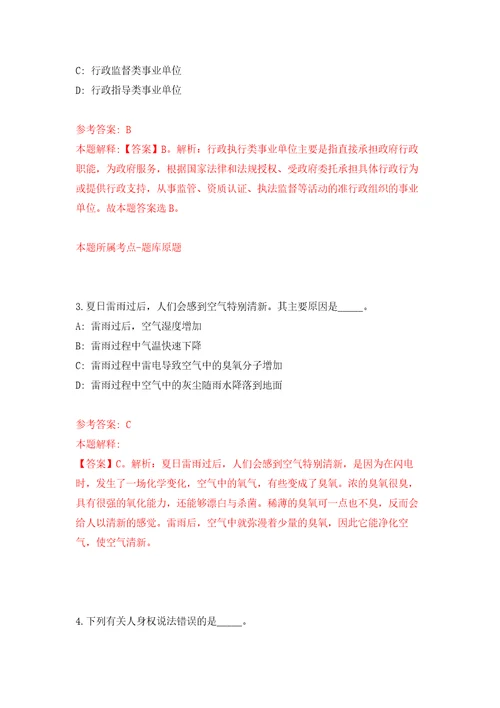 C: 行政监督类事业单位

D: 行政指导类事业单位

参考答案: B

本题解释:【答案】B。解析:行政执行类事业单位主要是指直接承担政府行政职能,为政府服务,根据国家法律和法规授权、受政府委托承担具体行政行为或提供行政支持,从事监管、资质认证、执法监督等活动的准行政组织的事业单位。故本题答案选B。

本题所属考点-题库原题

3.夏日雷雨过后,人们会感到空气特别清新。其主要原因是_____。

A: 雷雨过后,空气湿度增加

B: 雷雨过程中气温快速下降

C: 雷雨过程中雷电导致空气中的臭氧分子增加

D: 雷雨过程中空气中的灰尘随雨水降落到地面

参考答案: C

本题解释:

【答案】C。解析:夏日雷雨过后,人们会感到空气特别清新,是因为在闪电时,发生了一场化学变化,空气中的氧气,有些变成了臭氧。浓的臭氧很臭,具有很强的氧化能力,还能够漂白与杀菌。稀薄的臭氧可一点也不臭,反而会给人以清新的感觉。雷雨后,空气中就弥漫着少量的臭氧,因此它能净化空气,使空气清新。

4.下列有关人身权说法错误的是_____。